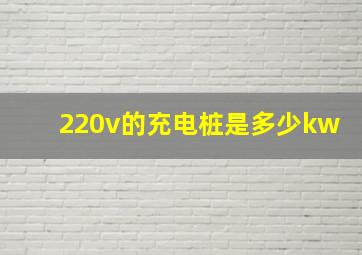 220v的充电桩是多少kw